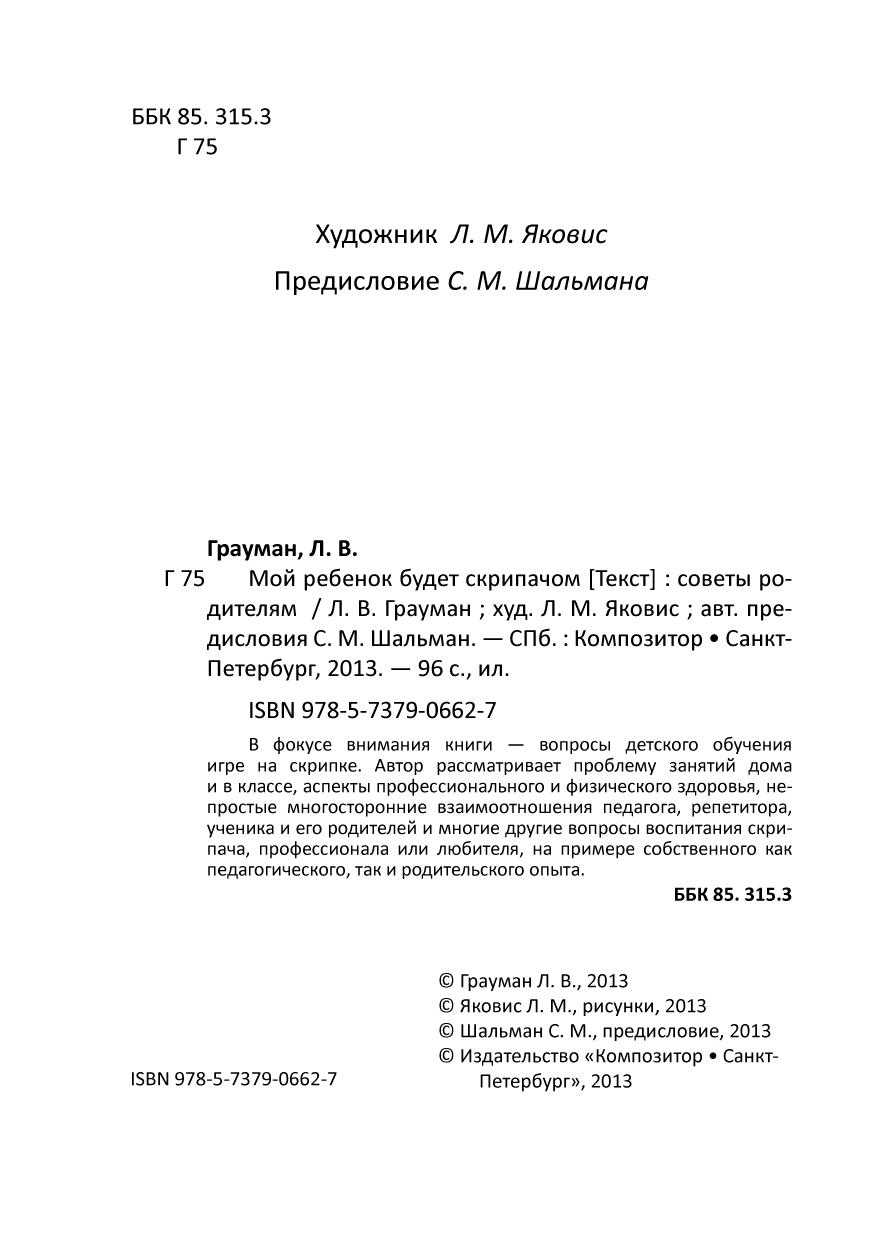 ББК 85. 315.3
Г 75

Художник Л. М. Яковис

Предисловие С. М. Шальмана

Грауман, Л. В.

Г 75 Мой ребенок будет скрипачом [Текст] : советы родителям / Л. В. Грауман ; худ. Л. М. Яковис ; авт. предисловия С. М. Шальман. — СПб. : Композитор • Санкт-Петербург, 2013. — 96 с., ил.

ISBN 978-5-7379-0662-7

В фокусе внимания книги — вопросы детского обучения игре на скрипке. Автор рассматривает проблему занятий дома и в классе, аспекты профессионального и физического здоровья, непростые многосторонние взаимоотношения педагога, репетитора, ученика и его родителей и многие другие вопросы воспитания скрипача, профессионала или любителя, на примере собственного как педагогического, так и родительского опыта.

ББК 85. 315.3

© Грауман Л. В., 2013
© Яковис Л. М., рисунки, 2013
© Шальман С. М., предисловие, 2013
© Издательство «Композитор • Санкт-Петербург», 2013

ISBN 978-5-7379-0662-7